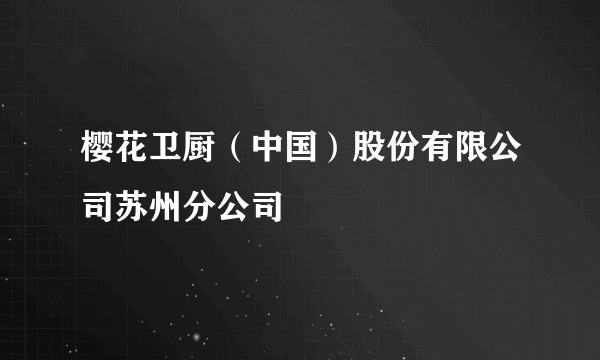 樱花卫厨（中国）股份有限公司苏州分公司